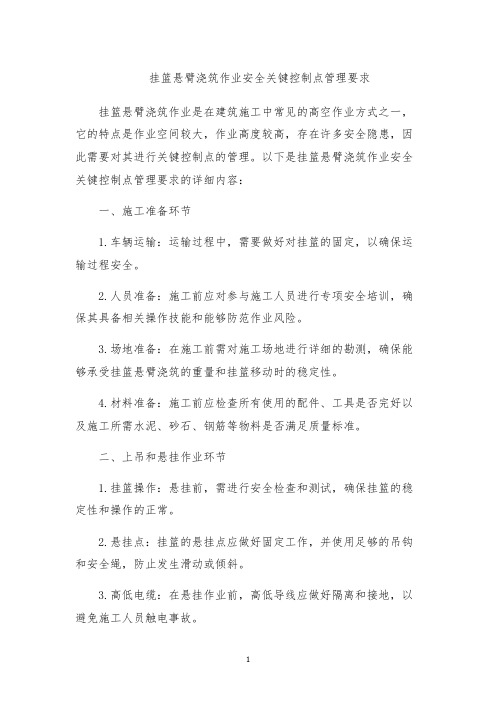 挂篮悬臂浇筑作业安全关键控制点管理要求

挂篮悬臂浇筑作业是在建筑施工中常见的高空作业方式之一，它的特点是作业空间较大，作业高度较高，存在许多安全隐患，因此需要对其进行关键控制点的管理。以下是挂篮悬臂浇筑作业安全关键控制点管理要求的详细内容：

一、施工准备环节

1. 车辆运输：运输过程中，需要做好对挂篮的固定，以确保运输过程安全。

2. 人员准备：施工前应对参与施工人员进行专项安全培训，确保其具备相关操作技能和能够防范作业风险。

3. 场地准备：在施工前需对施工场地进行详细的勘测，确保能够承受挂篮悬臂浇筑的重量和挂篮移动时的稳定性。

4. 材料准备：施工前应检查所有使用的配件、工具是否完好以及施工所需水泥、砂石、钢筋等物料是否满足质量标准。

二、上吊和悬挂作业环节

1. 挂篮操作：悬挂前，需进行安全检查和测试，确保挂篮的稳定性和操作的正常。

2. 悬挂点：挂篮的悬挂点应做好固定工作，并使用足够的吊钩和安全绳，防止发生滑动或倾斜。

3. 高低电缆：在悬挂作业前，高低导线应做好隔离和接地，以避免施工人员触电事故。

1